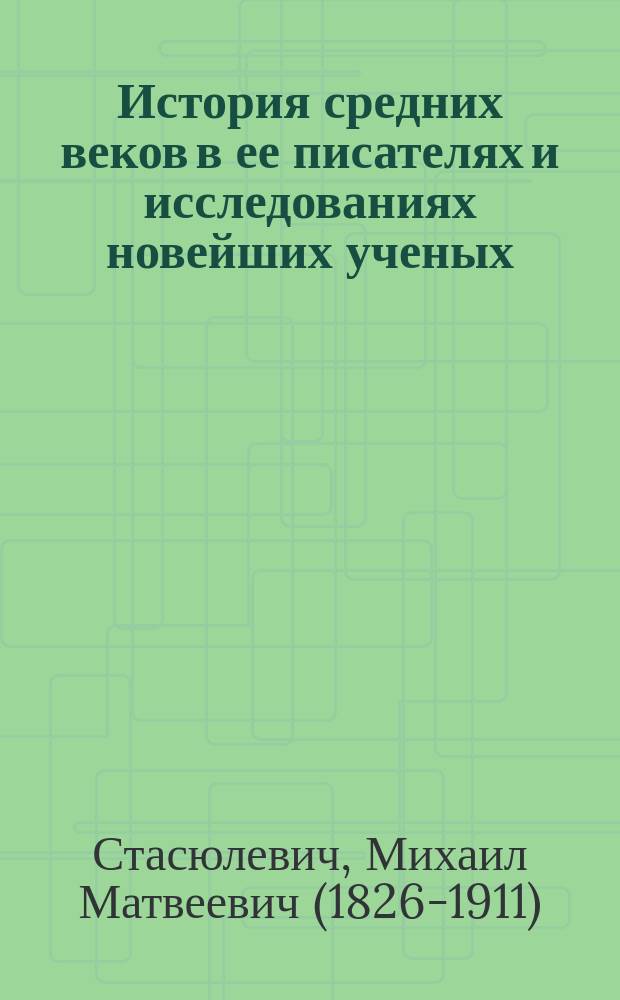 История средних веков в ее писателях и исследованиях новейших ученых

Стасюлевич, Михаил Матвеевич (1826-1911)